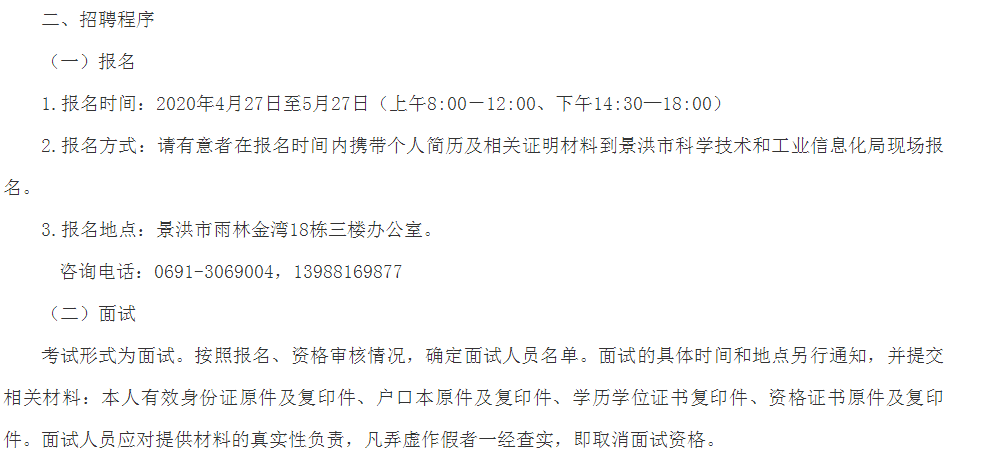 二、招聘程序

（一）报名

1.报名时间：2020年4月27日至5月27日（上午8:00—12:00、下午14:30—18:00）

2.报名方式：请有意者在报名时间内携带个人简历及相关证明材料到景洪市科学技术和工业信息化局现场报名。

3.报名地点：景洪市雨林金湾18栋三楼办公室。

咨询电话：0691-3069004，13988169877

（二）面试

考试形式为面试。按照报名、资格审核情况，确定面试人员名单。面试的具体时间和地点另行通知，并提交相关材料：本人有效身份证原件及复印件、户口本原件及复印件、学历学位证书复印件、资格证书原件及复印件。面试人员应对提供材料的真实性负责，凡弄虚作假者一经查实，即取消面试资格。